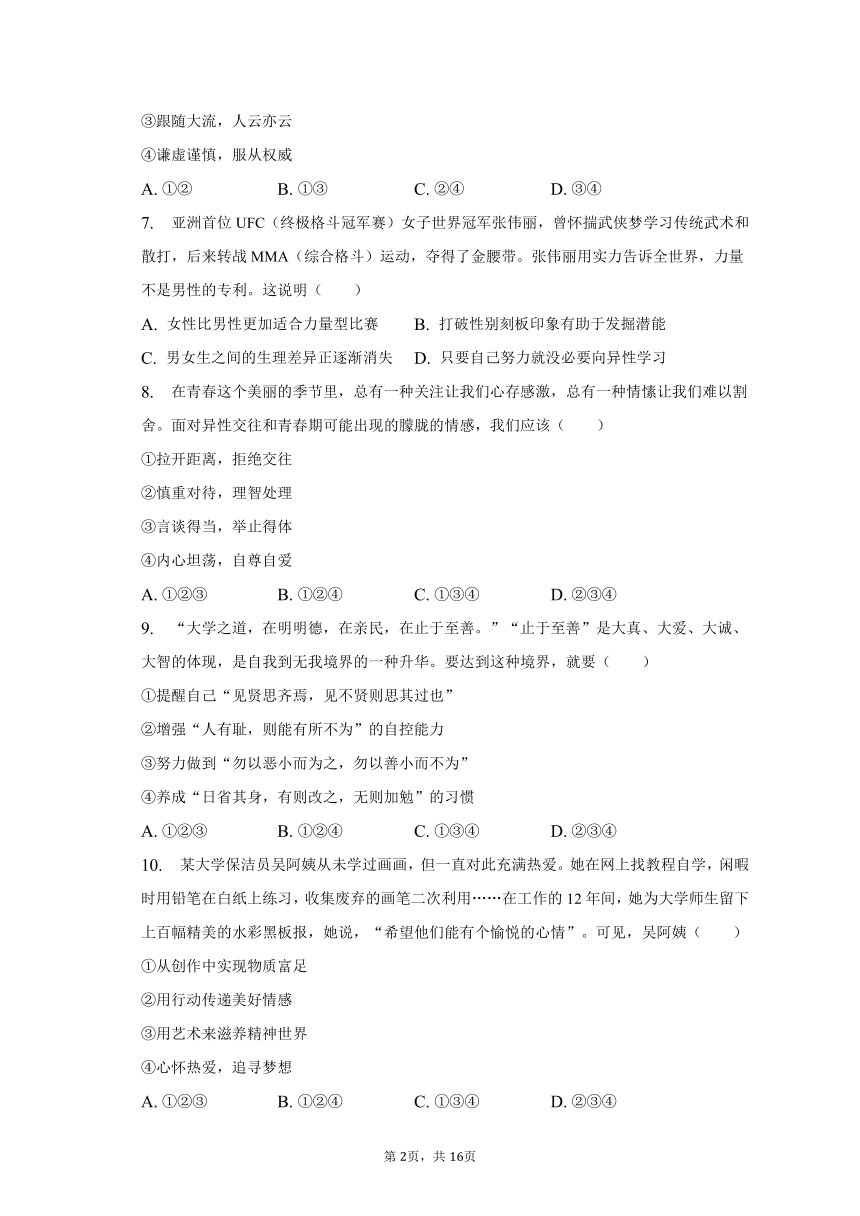 ③跟随大流，人云亦云

④谦虚谨慎，服从权威

A. ①②　　B. ①③　　C. ②④　　D. ③④

7. 亚洲首位 UFC（终极格斗冠军赛）女子世界冠军张伟丽，曾怀揣武侠梦学习传统武术和散打，后来转战 MMA（综合格斗）运动，夺得了金腰带。张伟丽用实力告诉全世界，力量不是男性的专利。这说明（　　）

A. 女性比男性更加适合力量型比赛　　B. 打破性别刻板印象有助于发掘潜能

C. 男女生之间的生理差异正逐渐消失　　D. 只要自己努力就没必要向异性学习

8. 在青春这个美丽的季节里，总有一种关注让我们心存感激，总有一种情愫让我们难以割舍。面对异性交往和青春期可能出现的朦胧的情感，我们应该（　　）

①拉开距离，拒绝交往

②慎重对待，理智处理

③言谈得当，举止得体

④内心坦荡，自尊自爱

A. ①②③　　B. ①②④　　C. ①③④　　D. ②③④

9. “大学之道，在明明德，在亲民，在止于至善。”“止于至善”是大真、大爱、大诚、大智的体现，是自我到无我境界的一种升华。要达到这种境界，就要（　　）

①提醒自己“见贤思齐焉，见不贤则思其过也”

②增强“人有耻，则能有所不为”的自控能力

③努力做到“勿以恶小而为之，勿以善小而不为”

④养成“日省其身，有则改之，无则加勉”的习惯

A. ①②③　　B. ①②④　　C. ①③④　　D. ②③④

10. 某大学保洁员吴阿姨从未学过画画，但一直对此充满热爱。她在网上找教程自学，闲暇时用铅笔在白纸上练习，收集废弃的画笔二次利用……在工作的 12 年间，她为大学师生留下上百幅精美的水彩黑板报，她说，“希望他们能有个愉悦的心情”。可见，吴阿姨（　　）

①从创作中实现物质富足

②用行动传递美好情感

③用艺术来滋养精神世界

④心怀热爱，追寻梦想

A. ①②③　　B. ①②④　　C. ①③④　　D. ②③④

第 2页，共 16页